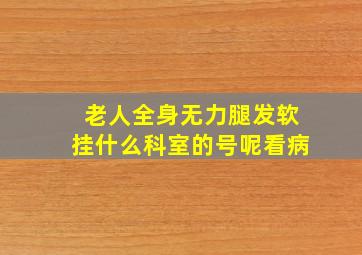 老人全身无力腿发软
挂什么科室的号呢看病